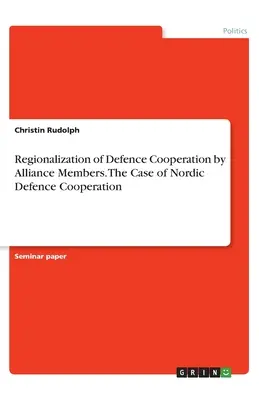 Politics

Christin Rudolph

Regionalization of Defence Cooperation by Alliance Members. The Case of Nordic Defence Cooperation

Seminar paper

GRIN